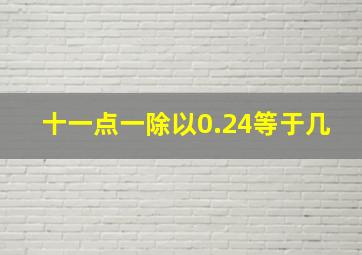 十一点一除以0.24等于几